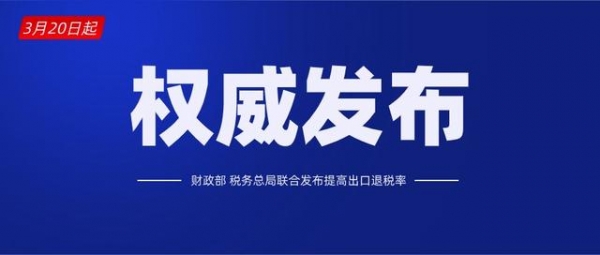 3月20日起

权威发布

财政部 税务总局联合发布提高出口退税率